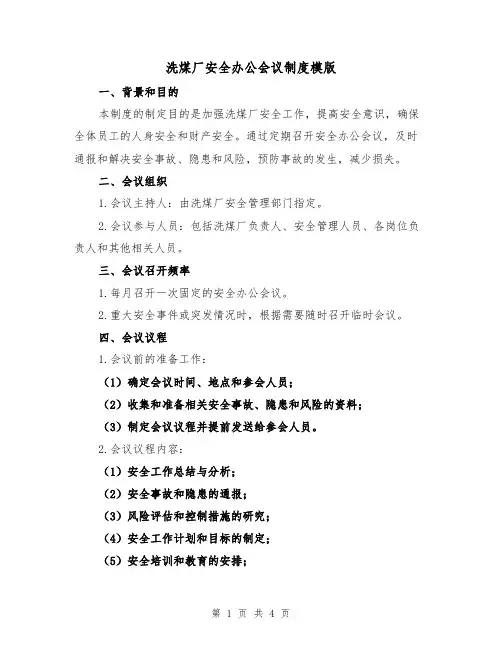 洗煤厂安全办公会议制度模版

一、背景和目的

本制度的制定目的是加强洗煤厂安全工作，提高安全意识，确保全体员工的人身安全和财产安全。通过定期召开安全办公会议，及时通报和解决安全事故、隐患和风险，预防事故的发生，减少损失。

二、会议组织

1.会议主持人：由洗煤厂安全管理部门指定。

2.会议参与人员：包括洗煤厂负责人、安全管理人员、各岗位负责人和其他相关人员。

三、会议召开频率

1.每月召开一次固定的安全办公会议。

2.重大安全事件或突发情况时，根据需要随时召开临时会议。

四、会议议程

1.会议前的准备工作：

（1）确定会议时间、地点和参会人员；

（2）收集和准备相关安全事故、隐患和风险的资料；

（3）制定会议议程并提前发送给参会人员。

2.会议议程内容：

（1）安全工作总结与分析；

（2）安全事故和隐患的通报；

（3）风险评估和控制措施的研究；

（4）安全工作计划和目标的制定；

（5）安全培训和教育的安排；

第 1 页 共 4 页